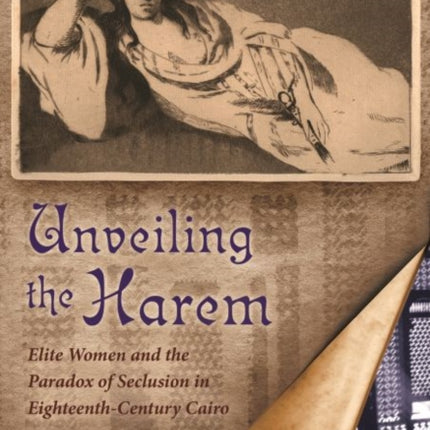 Unveiling the Harem

Elite Women and the Paradox of Seclusion in Eighteenth-Century Cairo